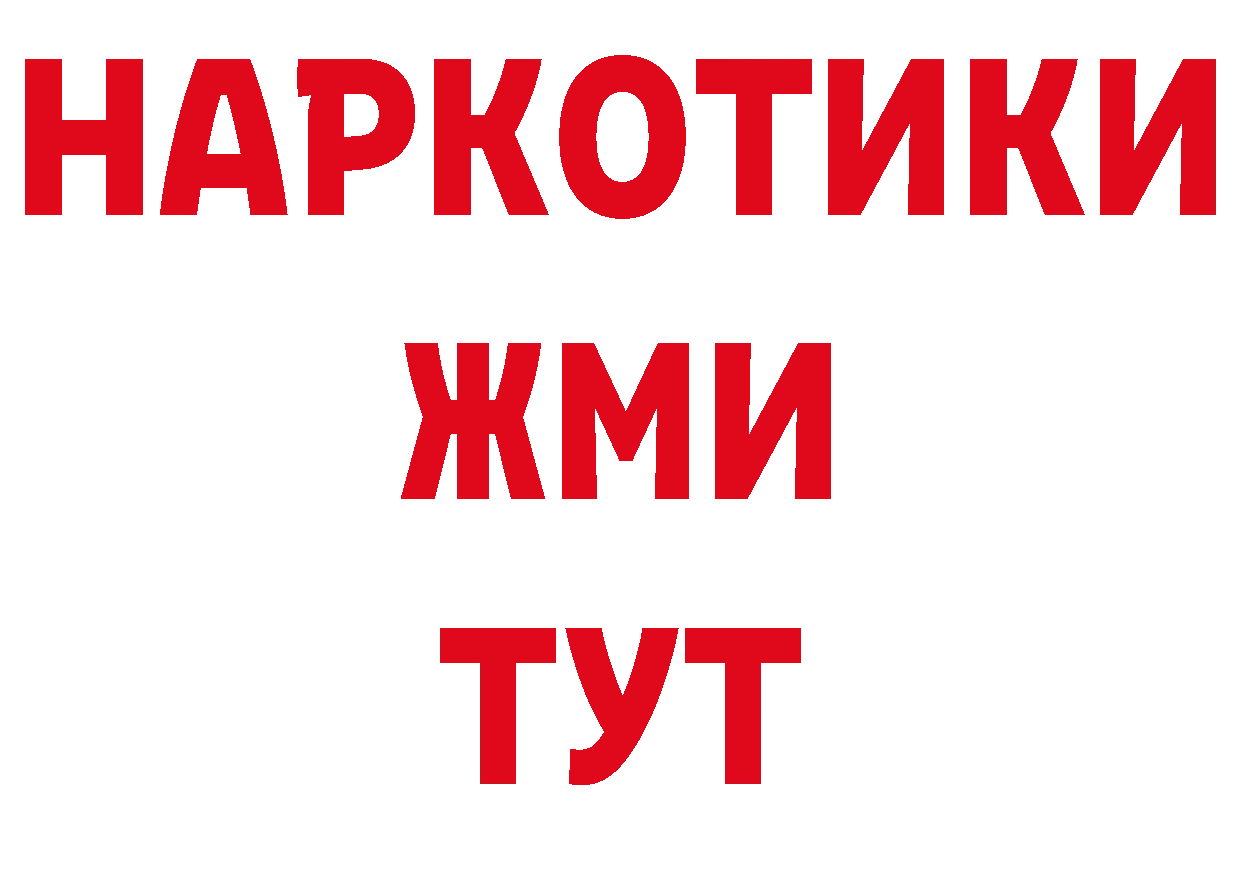 НАРКОТИКИ
ЖМИ
ТУТ